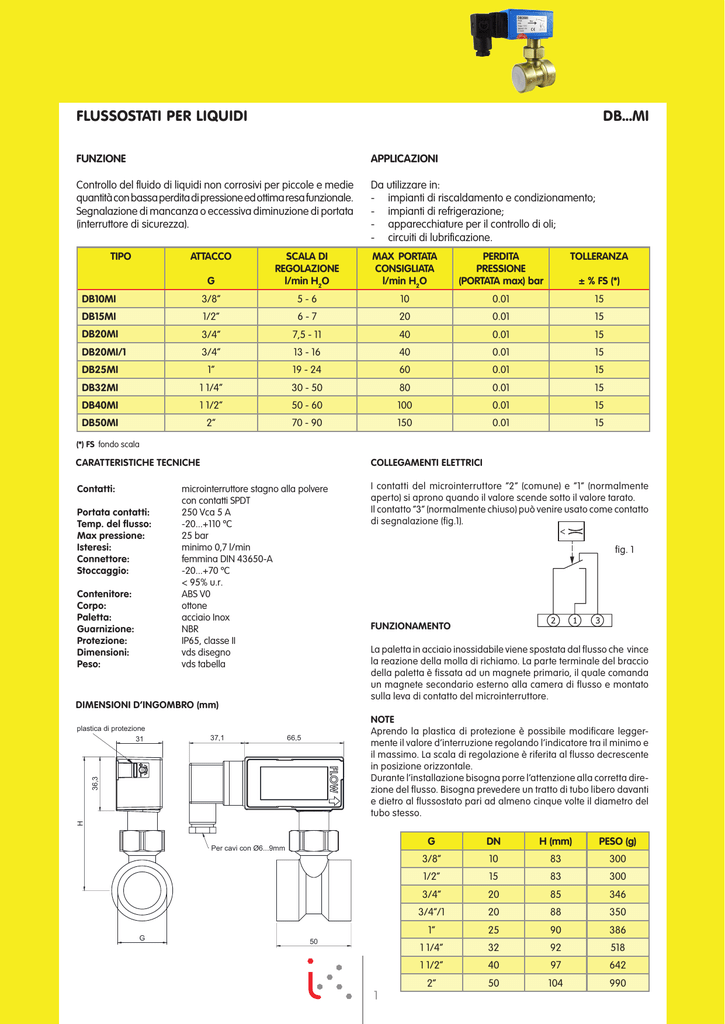 FLUSSOSTATI PER LIQUIDI

DB...MI

FUNZIONE

Controllo del fluido di liquidi non corrosivi per piccole e medie quantità con bassa perdita di pressione ed ottima resa funzionale. Segnalazione di mancanza o eccessiva diminuzione di portata (interruttore di sicurezza).

APPLICAZIONI

Da utilizzare in:
- impianti di riscaldamento e condizionamento;
- impianti di refrigerazione;
- apparecchiature per il controllo di oli;
- circuiti di lubrificazione.

| TIPO | ATTACCO G | SCALA DI REGOLAZIONE l/min $H_2O$ | MAX PORTATA CONSIGLIATA l/min $H_2O$ | PERDITA PRESSIONE (PORTATA max) bar | TOLLERANZA ± % FS (*) |
|---|---|---|---|---|---|
| DB10MI | 3/8" | 5 - 6 | 10 | 0.01 | 15 |
| DB15MI | 1/2" | 6 - 7 | 20 | 0.01 | 15 |
| DB20MI | 3/4" | 7,5 - 11 | 40 | 0.01 | 15 |
| DB20MI/1 | 3/4" | 13 - 16 | 40 | 0.01 | 15 |
| DB25MI | 1" | 19 - 24 | 60 | 0.01 | 15 |
| DB32MI | 1 1/4" | 30 - 50 | 80 | 0.01 | 15 |
| DB40MI | 1 1/2" | 50 - 60 | 100 | 0.01 | 15 |
| DB50MI | 2" | 70 - 90 | 150 | 0.01 | 15 |

(*) FS fondo scala

CARATTERISTICHE TECNICHE

Contatti: microinterruttore stagno alla polvere con contatti SPDT
Portata contatti: 250 Vca 5 A
Temp. del flusso: -20...+110 °C
Max pressione: 25 bar
Isteresi: minimo 0,7 l/min
Connettore: femmina DIN 43650-A
Stoccaggio: -20...+70 °C
< 95% u.r.
Contenitore: ABS V0
Corpo: ottone
Paletta: acciaio Inox
Guarnizione: NBR
Protezione: IP65, classe II
Dimensioni: vds disegno
Peso: vds tabella

DIMENSIONI D'INGOMBRO (mm)

plastica di protezione
31
36,3
H
G
37,1
66,5
FLOW
Per cavi con Ø6...9mm
50

COLLEGAMENTI ELETTRICI

I contatti del microinterruttore "2" (comune) e "1" (normalmente aperto) si aprono quando il valore scende sotto il valore tarato.
Il contatto "3" (normalmente chiuso) può venire usato come contatto di segnalazione (fig.1).

fig. 1
2 1 3

FUNZIONAMENTO

La paletta in acciaio inossidabile viene spostata dal flusso che vince la reazione della molla di richiamo. La parte terminale del braccio della paletta è fissata ad un magnete primario, il quale comanda un magnete secondario esterno alla camera di flusso e montato sulla leva di contatto del microinterruttore.

NOTE
Aprendo la plastica di protezione è possibile modificare leggermente il valore d'interruzione regolando l'indicatore tra il minimo e il massimo. La scala di regolazione è riferita al flusso decrescente in posizione orizzontale.
Durante l'installazione bisogna porre l'attenzione alla corretta direzione del flusso. Bisogna prevedere un tratto di tubo libero davanti e dietro al flussostato pari ad almeno cinque volte il diametro del tubo stesso.

| G | DN | H (mm) | PESO (g) |
|---|---|---|---|
| 3/8" | 10 | 83 | 300 |
| 1/2" | 15 | 83 | 300 |
| 3/4" | 20 | 85 | 346 |
| 3/4"/1 | 20 | 88 | 350 |
| 1" | 25 | 90 | 386 |
| 1 1/4" | 32 | 92 | 518 |
| 1 1/2" | 40 | 97 | 642 |
| 2" | 50 | 104 | 990 |

1